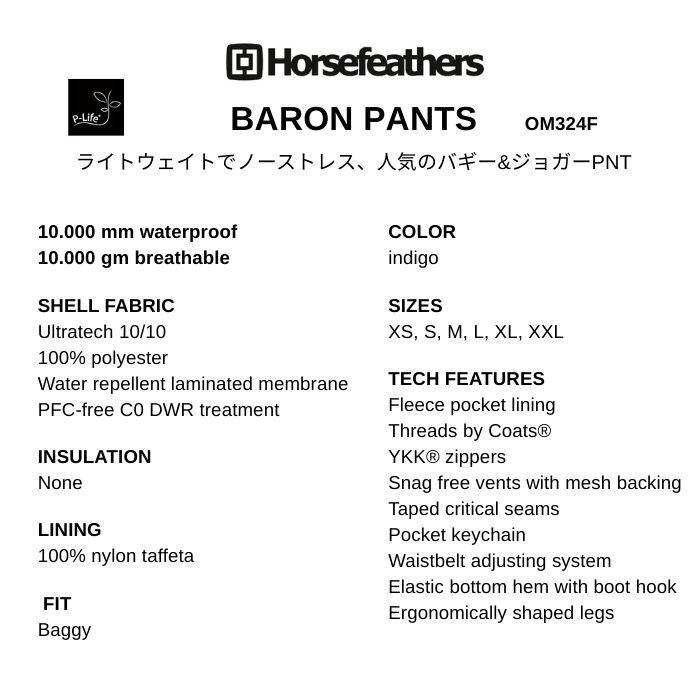 Horsefeathers

P-Life

BARON PANTS OM324F

ライトウェイトでノーストレス、人気のバギー&ジョガーPNT

10.000 mm waterproof
10.000 gm breathable

SHELL FABRIC
Ultratech 10/10
100% polyester
Water repellent laminated membrane
PFC-free C0 DWR treatment

INSULATION
None

LINING
100% nylon taffeta

FIT
Baggy

COLOR
indigo

SIZES
XS, S, M, L, XL, XXL

TECH FEATURES
Fleece pocket lining
Threads by Coats®
YKK® zippers
Snag free vents with mesh backing
Taped critical seams
Pocket keychain
Waistbelt adjusting system
Elastic bottom hem with boot hook
Ergonomically shaped legs